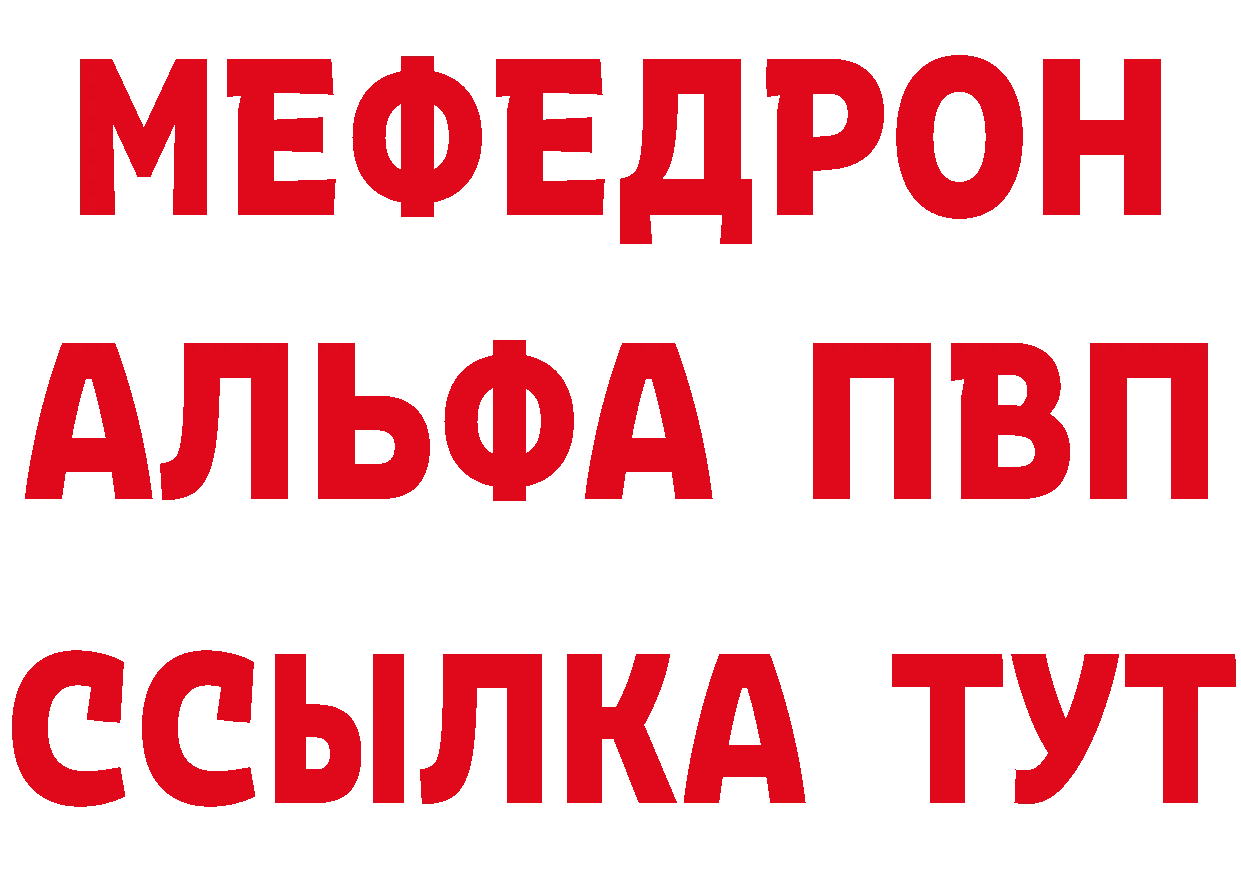 МЕФЕДРОН
АЛЬФА ПВП
ССЫЛКА ТУТ